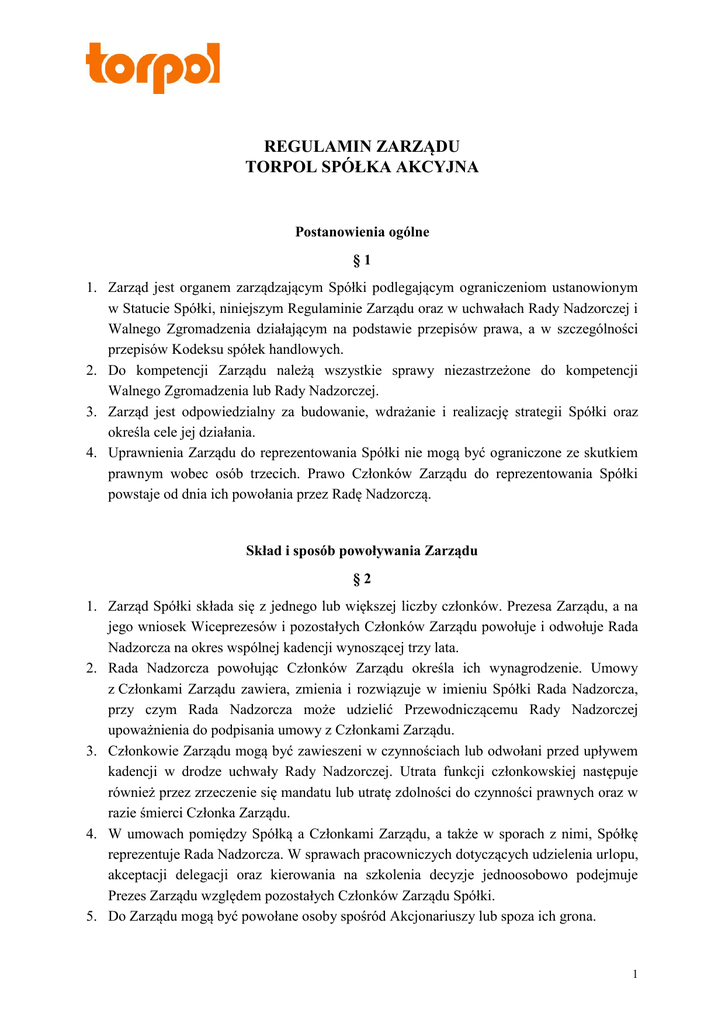 torpol

REGULAMIN ZARZĄDU
TORPOL SPÓŁKA AKCYJNA

Postanowienia ogólne

§ 1

1. Zarząd jest organem zarządzającym Spółki podlegającym ograniczeniom ustanowionym w Statucie Spółki, niniejszym Regulaminie Zarządu oraz w uchwałach Rady Nadzorczej i Walnego Zgromadzenia działającym na podstawie przepisów prawa, a w szczególności przepisów Kodeksu spółek handlowych.
2. Do kompetencji Zarządu należą wszystkie sprawy niezastrzeżone do kompetencji Walnego Zgromadzenia lub Rady Nadzorczej.
3. Zarząd jest odpowiedzialny za budowanie, wdrażanie i realizację strategii Spółki oraz określa cele jej działania.
4. Uprawnienia Zarządu do reprezentowania Spółki nie mogą być ograniczone ze skutkiem prawnym wobec osób trzecich. Prawo Członków Zarządu do reprezentowania Spółki powstaje od dnia ich powołania przez Radę Nadzorczą.

Skład i sposób powoływania Zarządu

§ 2

1. Zarząd Spółki składa się z jednego lub większej liczby członków. Prezesa Zarządu, a na jego wniosek Wiceprezesów i pozostałych Członków Zarządu powołuje i odwołuje Rada Nadzorcza na okres wspólnej kadencji wynoszącej trzy lata.
2. Rada Nadzorcza powołując Członków Zarządu określa ich wynagrodzenie. Umowy z Członkami Zarządu zawiera, zmienia i rozwiązuje w imieniu Spółki Rada Nadzorcza, przy czym Rada Nadzorcza może udzielić Przewodniczącemu Rady Nadzorczej upoważnienia do podpisania umowy z Członkami Zarządu.
3. Członkowie Zarządu mogą być zawieszeni w czynnościach lub odwołani przed upływem kadencji w drodze uchwały Rady Nadzorczej. Utrata funkcji członkowskiej następuje również przez zrzeczenie się mandatu lub utratę zdolności do czynności prawnych oraz w razie śmierci Członka Zarządu.
4. W umowach pomiędzy Spółką a Członkami Zarządu, a także w sporach z nimi, Spółkę reprezentuje Rada Nadzorcza. W sprawach pracowniczych dotyczących udzielenia urlopu, akceptacji delegacji oraz kierowania na szkolenia decyzje jednoosobowo podejmuje Prezes Zarządu względem pozostałych Członków Zarządu Spółki.
5. Do Zarządu mogą być powołane osoby spośród Akcjonariuszy lub spoza ich grona.

1